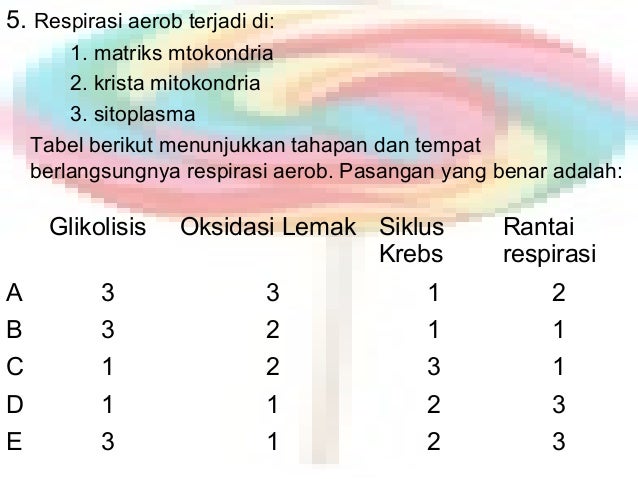 5. Respirasi aerob terjadi di:

1. matriks mtokondria
2. krista mitokondria
3. sitoplasma

Tabel berikut menunjukkan tahapan dan tempat berlangsungnya respirasi aerob. Pasangan yang benar adalah:

|  | Glikolisis | Oksidasi Lemak | Siklus Krebs | Rantai respirasi |
|---|---|---|---|---|
| A | 3 | 3 | 1 | 2 |
| B | 3 | 2 | 1 | 1 |
| C | 1 | 2 | 3 | 1 |
| D | 1 | 1 | 2 | 3 |
| E | 3 | 1 | 2 | 3 |